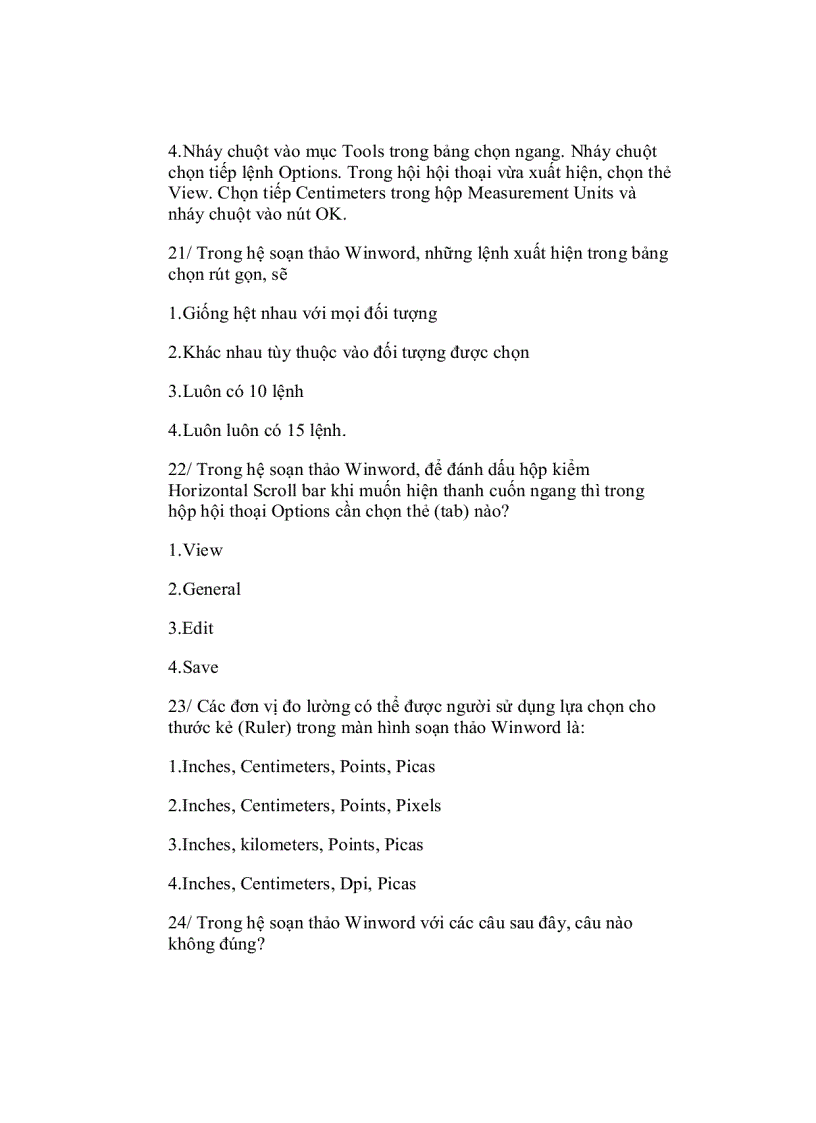 4.Nháy chuột vào mục Tools trong bảng chọn ngang. Nháy chuột chọn tiếp lệnh Options. Trong hội hội thoại vừa xuất hiện, chọn thẻ View. Chọn tiếp Centimeters trong hộp Measurement Units và nháy chuột vào nút OK.

21/ Trong hệ soạn thảo Winword, những lệnh xuất hiện trong bảng chọn rút gọn, sẽ

1.Giống hệt nhau với mọi đối tượng

2.Khác nhau tùy thuộc vào đối tượng được chọn

3.Luôn có 10 lệnh

4.Luôn luôn có 15 lệnh.

22/ Trong hệ soạn thảo Winword, để đánh dấu hộp kiểm Horizontal Scroll bar khi muốn hiện thanh cuốn ngang thì trong hộp hội thoại Options cần chọn thẻ (tab) nào?

1.View

2.General

3.Edit

4.Save

23/ Các đơn vị đo lường có thể được người sử dụng lựa chọn cho thước kẻ (Ruler) trong màn hình soạn thảo Winword là:

1.Inches, Centimeters, Points, Picas

2.Inches, Centimeters, Points, Pixels

3.Inches, kilometers, Points, Picas

4.Inches, Centimeters, Dpi, Picas

24/ Trong hệ soạn thảo Winword với các câu sau đây, câu nào không đúng?